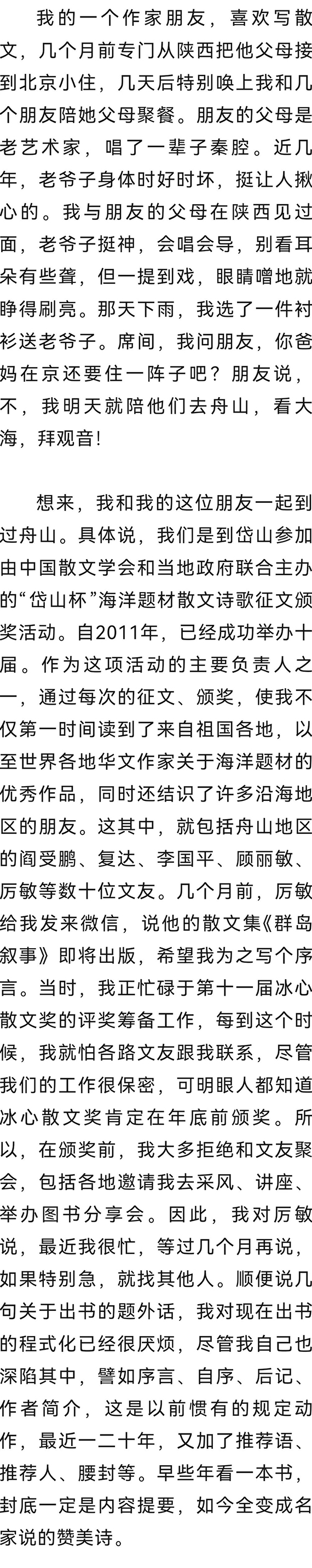 我的一个作家朋友，喜欢写散文，几个月前专门从陕西把他父母接到北京小住，几天后特别唤上我和几个朋友陪她父母聚餐。朋友的父母是老艺术家，唱了一辈子秦腔。近几年，老爷子身体时好时坏，挺让人揪心的。我与朋友的父母在陕西见过面，老爷子挺神，会唱会导，别看耳朵有些聋，但一提到戏，眼睛噌地就睁得刷亮。那天下雨，我选了一件衬衫送老爷子。席间，我问朋友，你爸妈在京还要住一阵子吧？朋友说，不，我明天就陪他们去舟山，看大海，拜观音！

想来，我和我的这位朋友一起到过舟山。具体说，我们是到岱山参加由中国散文学会和当地政府联合主办的“岱山杯”海洋题材散文诗歌征文颁奖活动。自2011年，已经成功举办十届。作为这项活动的主要负责人之一，通过每次的征文、颁奖，使我不仅第一时间读到了来自祖国各地，以至世界各地华文作家关于海洋题材的优秀作品，同时还结识了许多沿海地区的朋友。这其中，就包括舟山地区的阎受鹏、复达、李国平、顾丽敏、厉敏等数十位文友。几个月前，厉敏给我发来微信，说他的散文集《群岛叙事》即将出版，希望我为之写个序言。当时，我正忙碌于第十一届冰心散文奖的评奖筹备工作，每到这个时候，我就怕各路文友跟我联系，尽管我们的工作很保密，可明眼人都知道冰心散文奖肯定在年底前颁奖。所以，在颁奖前，我大多拒绝和文友聚会，包括各地邀请我去采风、讲座、举办图书分享会。因此，我对厉敏说，最近我很忙，等过几个月再说，如果特别急，就找其他人。顺便说几句关于出书的题外话，我对现在出书的程式化已经很厌烦，尽管我自己也深陷其中，譬如序言、自序、后记、作者简介，这是以前惯有的规定动作，最近一二十年，又加了推荐语、推荐人、腰封等。早些年看一本书，封底一定是内容提要，如今全变成名家说的赞美诗。